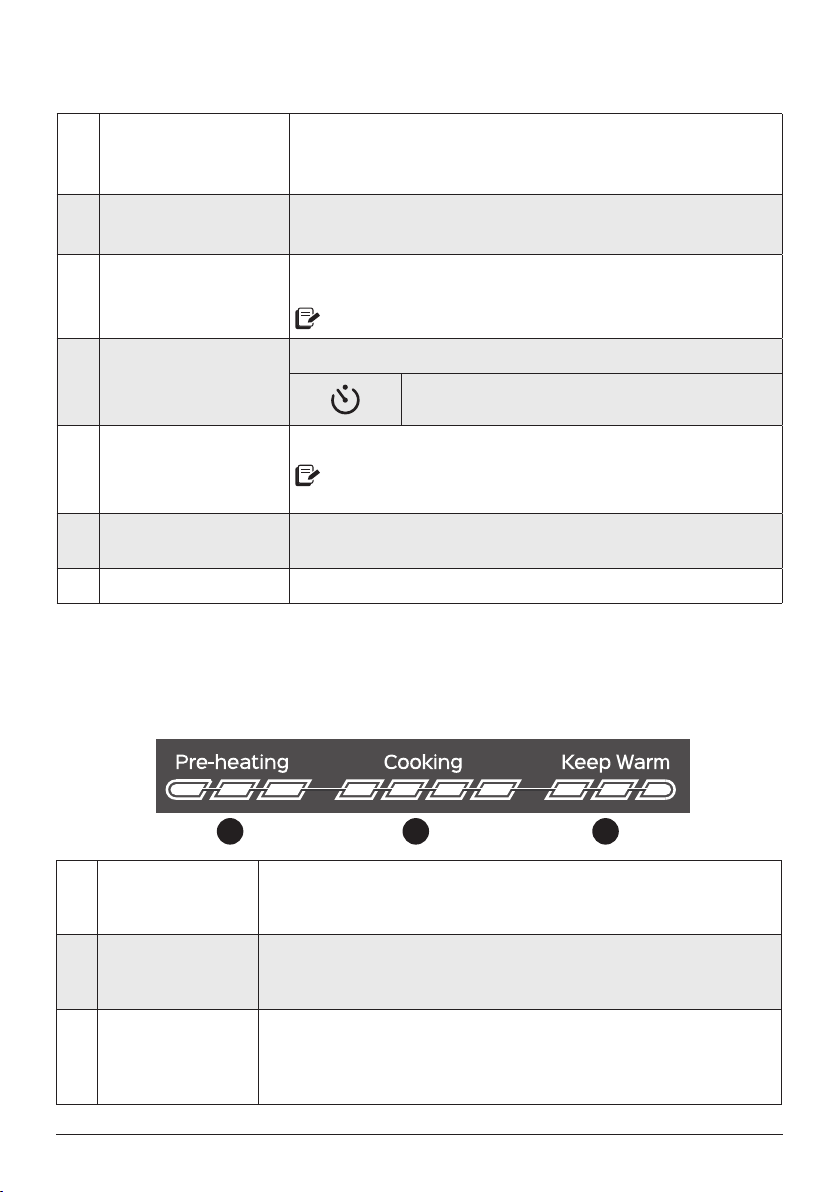 Pre-heating Cooking Keep Warm